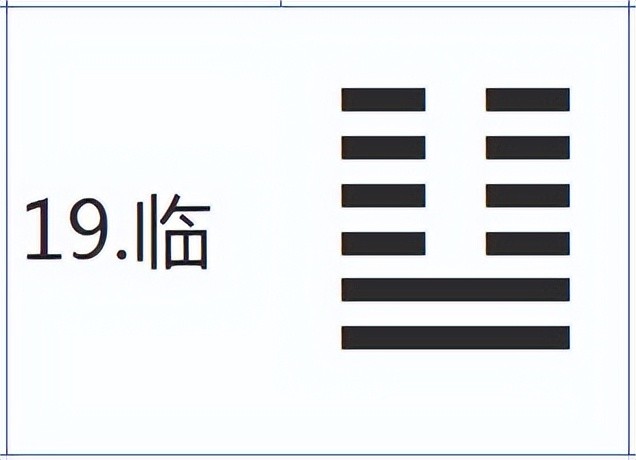 19.临